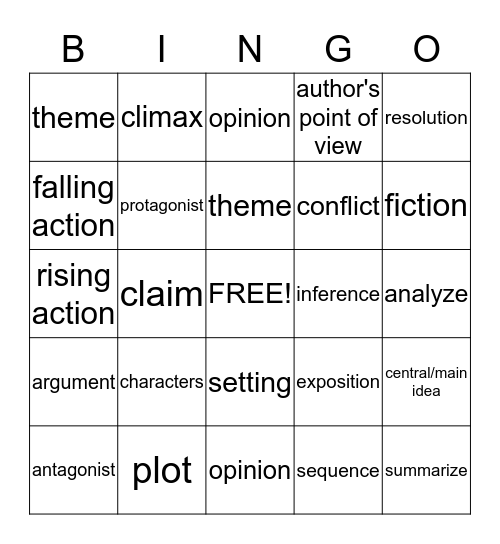 | B | I | N | G | O |
|---|---|---|---|---|
| theme | climax | opinion | author's point of view | resolution |
| falling action | protagonist | theme | conflict | fiction |
| rising action | claim | FREE! | inference | analyze |
| argument | characters | setting | exposition | central/main idea |
| antagonist | plot | opinion | sequence | summarize |